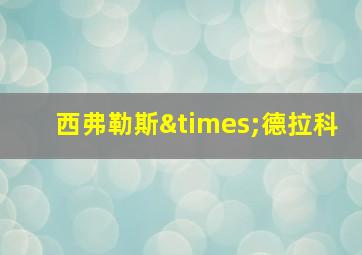 西弗勒斯&times;德拉科